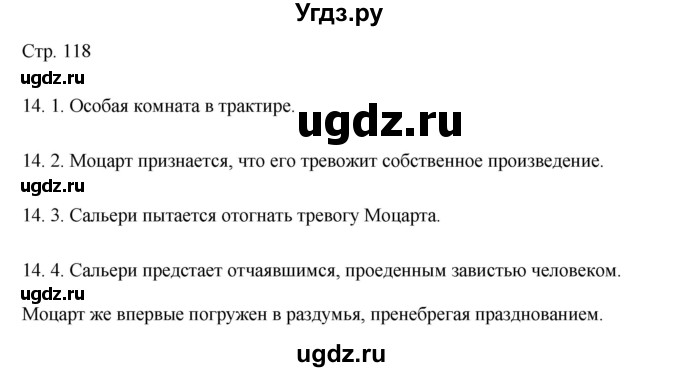 Угдз.ру

Стр. 118

ugdz.ru

14. 1. Особая комната в трактире.

ugdz.ru

14. 2. Моцарт признается, что его тревожит собственное произведение.

ugdz.ru

14. 3. Сальери пытается отогнать тревогу Моцарта.

14. 4. Сальери предстает отчаявшимся, проеденным завистью человеком.

ugdz.ru

Моцарт же впервые погружен в раздумья, пренебрегая празднованием.

ugdz.ru